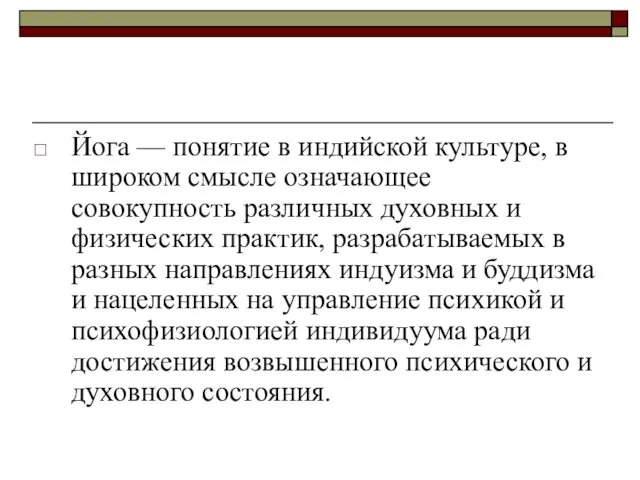 Йога — понятие в индийской культуре, в широком смысле означающее совокупность различных духовных и физических практик, разрабатываемых в разных направлениях индуизма и буддизма и нацеленных на управление психикой и психофизиологией индивидуума ради достижения возвышенного психического и духовного состояния.